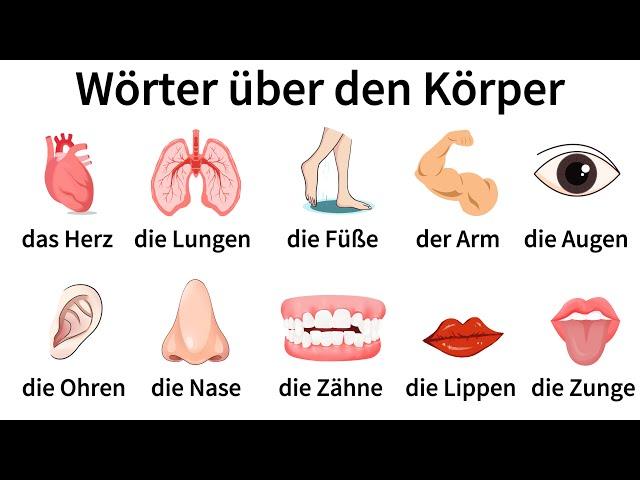 Wörter über den Körper

das Herz die Lungen die Füße der Arm die Augen

die Ohren die Nase die Zähne die Lippen die Zunge